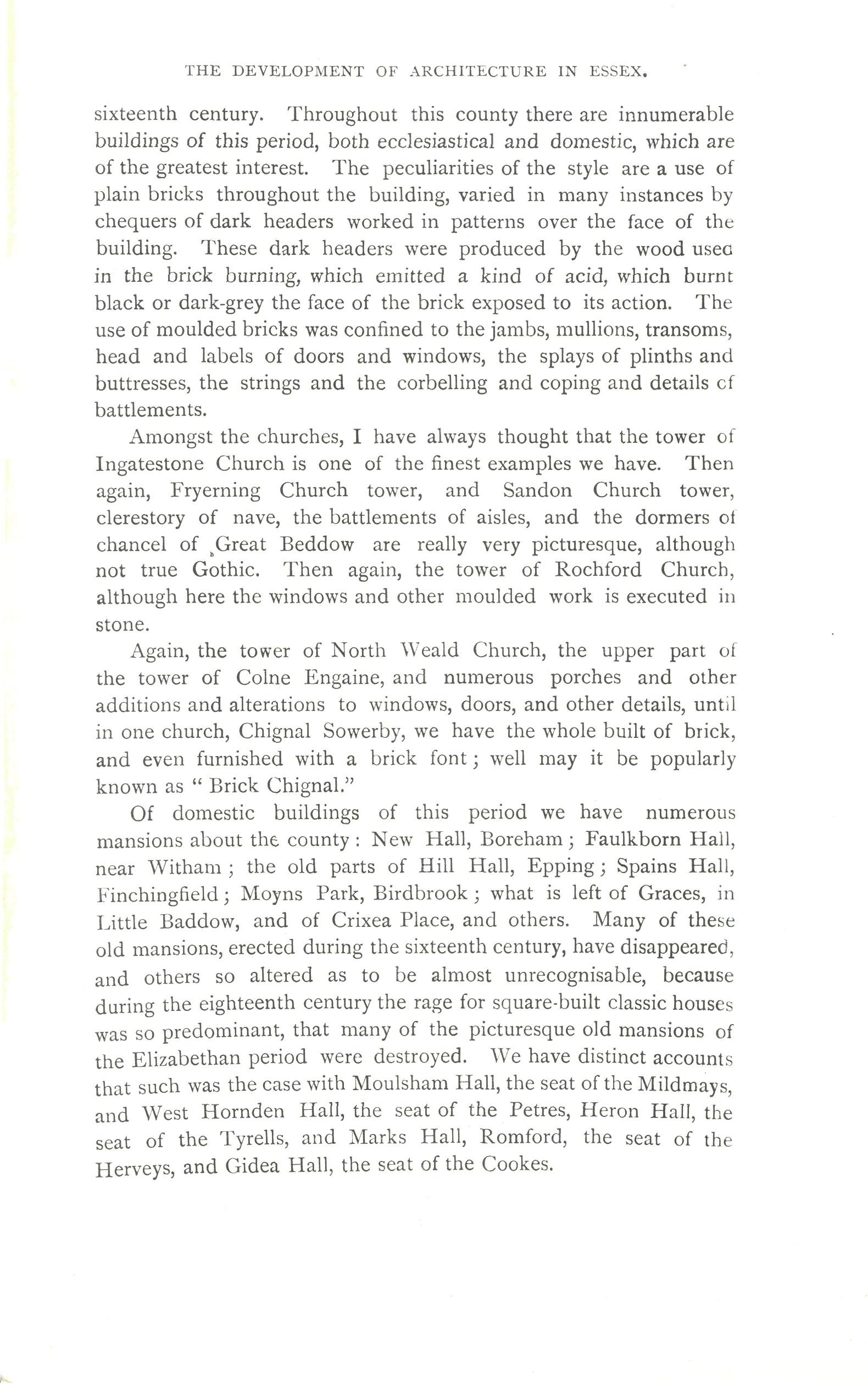 THE DEVELOPMENT OF ARCHITECTURE IN ESSEX.

sixteenth century. Throughout this county there are innumerable buildings of this period, both ecclesiastical and domestic, which are of the greatest interest. The peculiarities of the style are a use of plain bricks throughout the building, varied in many instances by chequers of dark headers worked in patterns over the face of the building. These dark headers were produced by the wood used in the brick burning, which emitted a kind of acid, which burnt black or dark-grey the face of the brick exposed to its action. The use of moulded bricks was confined to the jambs, mullions, transoms, head and labels of doors and windows, the splays of plinths and buttresses, the strings and the corbelling and coping and details of battlements.

Amongst the churches, I have always thought that the tower of Ingatestone Church is one of the finest examples we have. Then again, Fryerning Church tower, and Sandon Church tower, clerestory of nave, the battlements of aisles, and the dormers of chancel of Great Beddow are really very picturesque, although not true Gothic. Then again, the tower of Rochford Church, although here the windows and other moulded work is executed in stone.

Again, the tower of North Weald Church, the upper part of the tower of Colne Engaine, and numerous porches and other additions and alterations to windows, doors, and other details, until in one church, Chignal Sowerby, we have the whole built of brick, and even furnished with a brick font; well may it be popularly known as " Brick Chignal."

Of domestic buildings of this period we have numerous mansions about the county: New Hall, Boreham; Faulkborn Hall, near Witham; the old parts of Hill Hall, Epping; Spains Hall, Finchingfield; Moyns Park, Birdbrook; what is left of Graces, in Little Baddow, and of Crixea Place, and others. Many of these old mansions, erected during the sixteenth century, have disappeared, and others so altered as to be almost unrecognisable, because during the eighteenth century the rage for square-built classic houses was so predominant, that many of the picturesque old mansions of the Elizabethan period were destroyed. We have distinct accounts that such was the case with Moulsham Hall, the seat of the Mildmays, and West Hornden Hall, the seat of the Petres, Heron Hall, the seat of the Tyrells, and Marks Hall, Romford, the seat of the Herveys, and Gidea Hall, the seat of the Cookes.